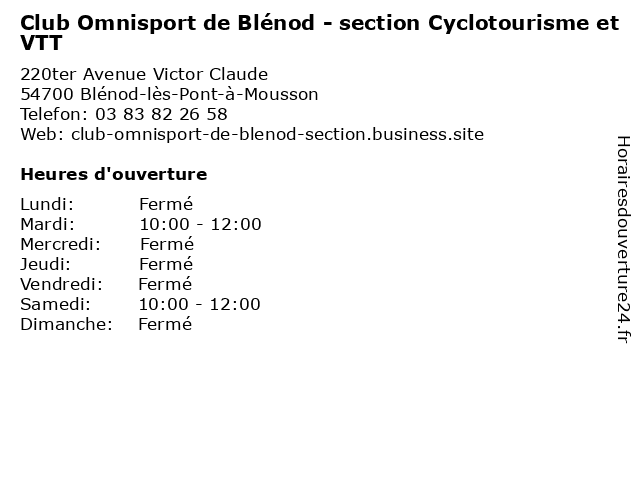 Club Omnisport de Blénod - section Cyclotourisme et VTT

220ter Avenue Victor Claude
54700 Blénod-lès-Pont-à-Mousson
Telefon: 03 83 82 26 58
Web: club-omnisport-de-blenod-section.business.site

Heures d'ouverture

Lundi: Fermé
Mardi: 10:00 - 12:00
Mercredi: Fermé
Jeudi: Fermé
Vendredi: Fermé
Samedi: 10:00 - 12:00
Dimanche: Fermé

Horairesdouverture24.fr